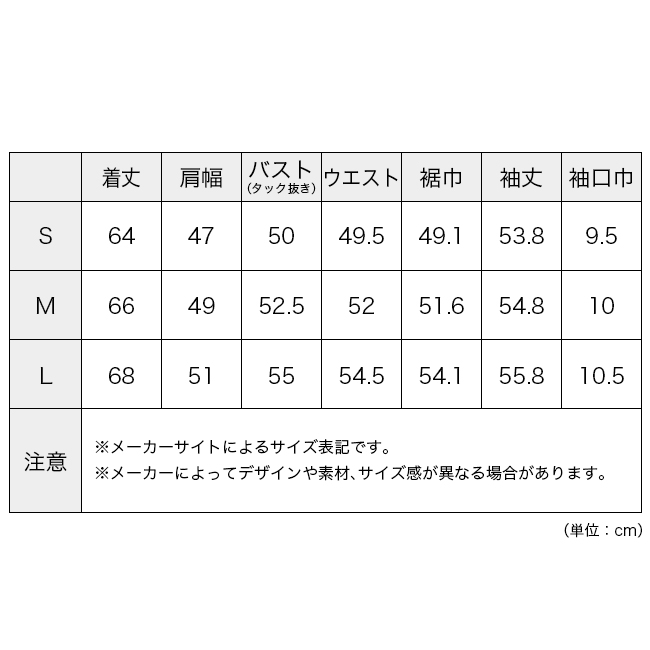 |  | 着丈 | 肩幅 | バスト (タック抜き) | ウエスト | 裾巾 | 袖丈 | 袖口巾 |
|---|---|---|---|---|---|---|---|
| S | 64 | 47 | 50 | 49.5 | 49.1 | 53.8 | 9.5 |
| M | 66 | 49 | 52.5 | 52 | 51.6 | 54.8 | 10 |
| L | 68 | 51 | 55 | 54.5 | 54.1 | 55.8 | 10.5 |
| 注意 | ※メーカーサイトによるサイズ表記です。 ※メーカーによってデザインや素材、サイズ感が異なる場合があります。 | | | | | | |

（単位：cm）